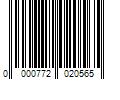 0 000772 020565